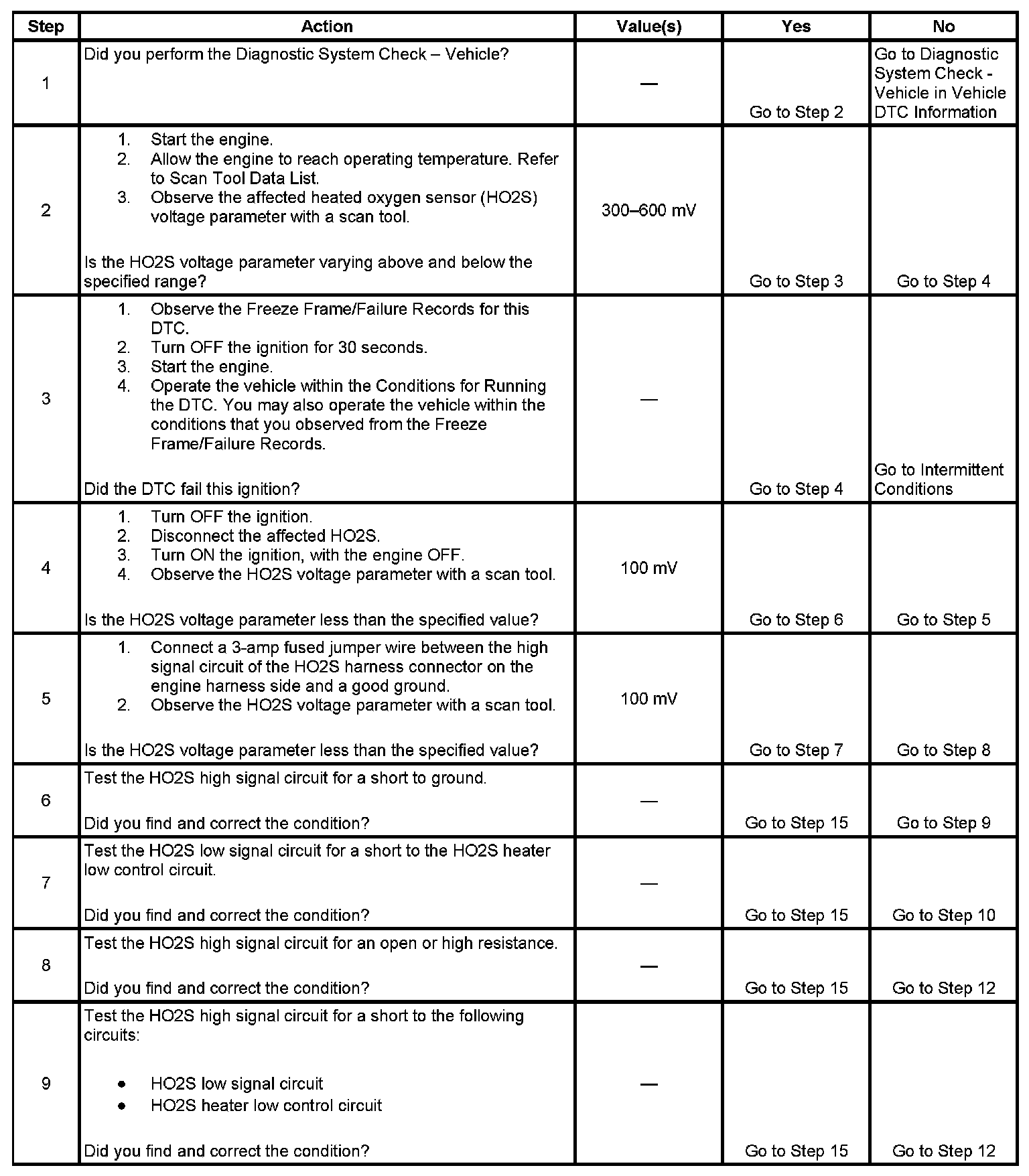 | Step | Action | Value(s) | Yes | No |
|---|---|---|---|---|
| 1 | Did you perform the Diagnostic System Check – Vehicle? | — | Go to Step 2 | Go to Diagnostic System Check - Vehicle in Vehicle DTC Information |
| 2 | 1. Start the engine. 2. Allow the engine to reach operating temperature. Refer to Scan Tool Data List. 3. Observe the affected heated oxygen sensor (HO2S) voltage parameter with a scan tool. Is the HO2S voltage parameter varying above and below the specified range? | 300–600 mV | Go to Step 3 | Go to Step 4 |
| 3 | 1. Observe the Freeze Frame/Failure Records for this DTC. 2. Turn OFF the ignition for 30 seconds. 3. Start the engine. 4. Operate the vehicle within the Conditions for Running the DTC. You may also operate the vehicle within the conditions that you observed from the Freeze Frame/Failure Records. Did the DTC fail this ignition? | — | Go to Step 4 | Go to Intermittent Conditions |
| 4 | 1. Turn OFF the ignition. 2. Disconnect the affected HO2S. 3. Turn ON the ignition, with the engine OFF. 4. Observe the HO2S voltage parameter with a scan tool. Is the HO2S voltage parameter less than the specified value? | 100 mV | Go to Step 6 | Go to Step 5 |
| 5 | 1. Connect a 3-amp fused jumper wire between the high signal circuit of the HO2S harness connector on the engine harness side and a good ground. 2. Observe the HO2S voltage parameter with a scan tool. Is the HO2S voltage parameter less than the specified value? | 100 mV | Go to Step 7 | Go to Step 8 |
| 6 | Test the HO2S high signal circuit for a short to ground. Did you find and correct the condition? | — | Go to Step 15 | Go to Step 9 |
| 7 | Test the HO2S low signal circuit for a short to the HO2S heater low control circuit. Did you find and correct the condition? | — | Go to Step 15 | Go to Step 10 |
| 8 | Test the HO2S high signal circuit for an open or high resistance. Did you find and correct the condition? | — | Go to Step 15 | Go to Step 12 |
| 9 | Test the HO2S high signal circuit for a short to the following circuits: • HO2S low signal circuit • HO2S heater low control circuit Did you find and correct the condition? | — | Go to Step 15 | Go to Step 12 |